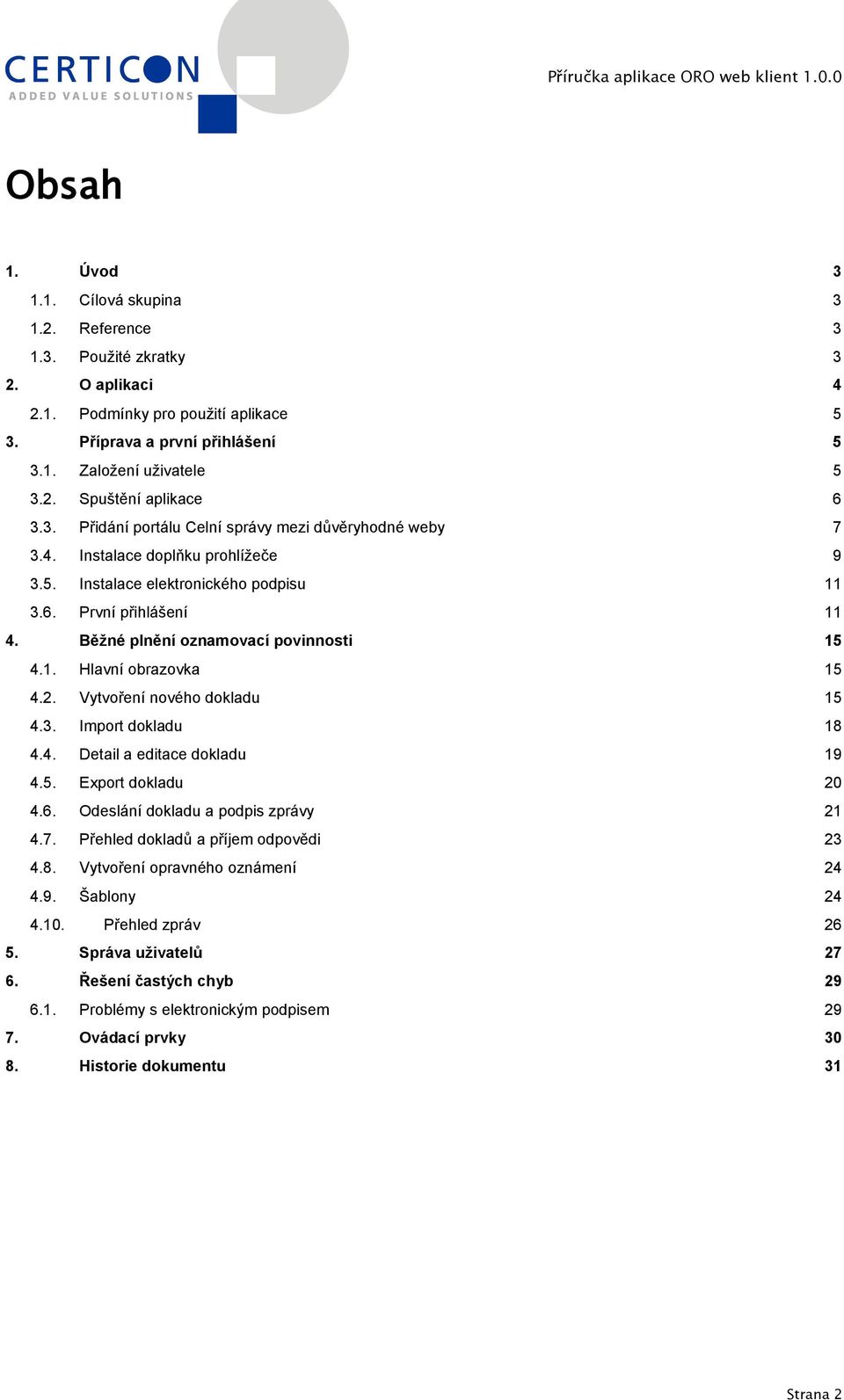 CERTICON
ADDED VALUE SOLUTIONS

Příručka aplikace ORO web klient 1.0.0

Obsah

1. Úvod 3
1.1. Cílová skupina 3
1.2. Reference 3
1.3. Použité zkratky 3
2. O aplikaci 4
2.1. Podmínky pro použití aplikace 5
3. Příprava a první přihlášení 5
3.1. Založení uživatele 5
3.2. Spuštění aplikace 6
3.3. Přidání portálu Celní správy mezi důvěryhodné weby 7
3.4. Instalace doplňku prohlížeče 9
3.5. Instalace elektronického podpisu 11
3.6. První přihlášení 11
4. Běžné plnění oznamovací povinnosti 15
4.1. Hlavní obrazovka 15
4.2. Vytvoření nového dokladu 15
4.3. Import dokladu 18
4.4. Detail a editace dokladu 19
4.5. Export dokladu 20
4.6. Odeslání dokladu a podpis zprávy 21
4.7. Přehled dokladů a příjem odpovědi 23
4.8. Vytvoření opravného oznámení 24
4.9. Šablony 24
4.10. Přehled zpráv 26
5. Správa uživatelů 27
6. Řešení častých chyb 29
6.1. Problémy s elektronickým podpisem 29
7. Ovádací prvky 30
8. Historie dokumentu 31

Strana 2